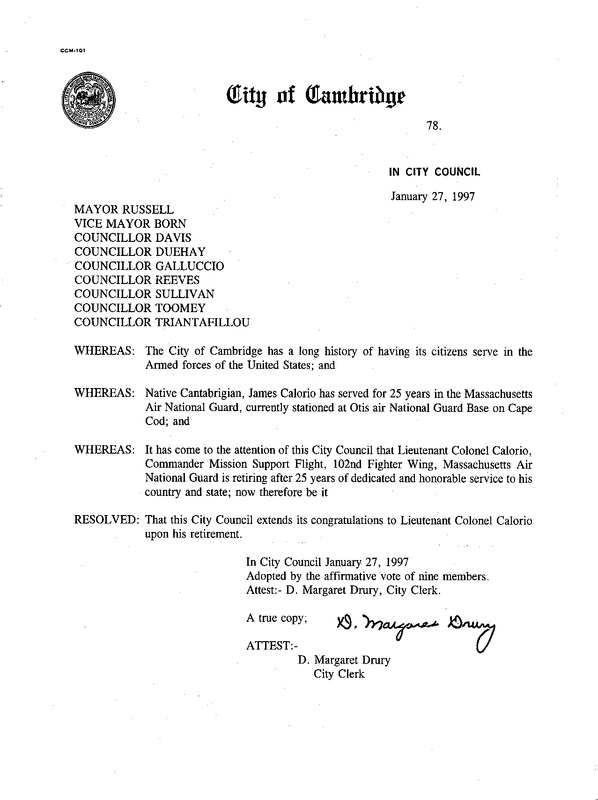 CCM-101

City of Cambridge

78.

IN CITY COUNCIL

January 27, 1997

MAYOR RUSSELL
VICE MAYOR BORN
COUNCILLOR DAVIS
COUNCILLOR DUEHAY
COUNCILLOR GALLUCCIO
COUNCILLOR REEVES
COUNCILLOR SULLIVAN
COUNCILLOR TOOMEY
COUNCILLOR TRIANTAFILLOU

WHEREAS: The City of Cambridge has a long history of having its citizens serve in the Armed forces of the United States; and

WHEREAS: Native Cantabrigian, James Calorio has served for 25 years in the Massachusetts Air National Guard, currently stationed at Otis air National Guard Base on Cape Cod; and

WHEREAS: It has come to the attention of this City Council that Lieutenant Colonel Calorio, Commander Mission Support Flight, 102nd Fighter Wing, Massachusetts Air National Guard is retiring after 25 years of dedicated and honorable service to his country and state; now therefore be it

RESOLVED: That this City Council extends its congratulations to Lieutenant Colonel Calorio upon his retirement.

In City Council January 27, 1997
Adopted by the affirmative vote of nine members.
Attest:- D. Margaret Drury, City Clerk.

A true copy;

D. Margaret Drury

ATTEST:-
D. Margaret Drury
City Clerk